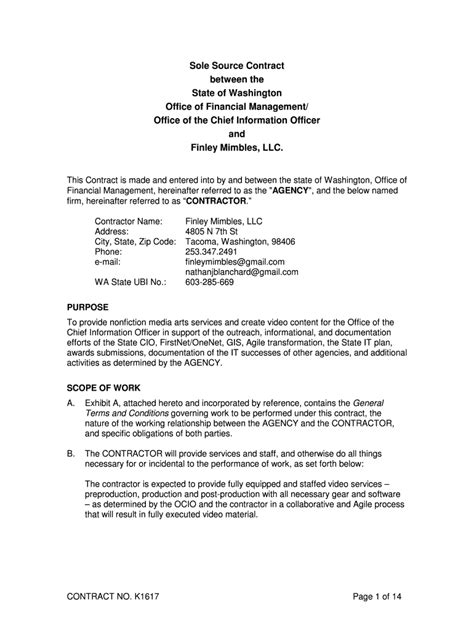 Sole Source Contract
between the
State of Washington
Office of Financial Management/
Office of the Chief Information Officer
and
Finley Mimbles, LLC.

This Contract is made and entered into by and between the state of Washington, Office of Financial Management, hereinafter referred to as the "AGENCY", and the below named firm, hereinafter referred to as "CONTRACTOR."

Contractor Name: Finley Mimbles, LLC
Address: 4805 N 7th St
City, State, Zip Code: Tacoma, Washington, 98406
Phone: 253.347.2491
e-mail: finleymimbles@gmail.com
nathanjblanchard@gmail.com
WA State UBI No.: 603-285-669

PURPOSE

To provide nonfiction media arts services and create video content for the Office of the Chief Information Officer in support of the outreach, informational, and documentation efforts of the State CIO, FirstNet/OneNet, GIS, Agile transformation, the State IT plan, awards submissions, documentation of the IT successes of other agencies, and additional activities as determined by the AGENCY.

SCOPE OF WORK

A. Exhibit A, attached hereto and incorporated by reference, contains the General Terms and Conditions governing work to be performed under this contract, the nature of the working relationship between the AGENCY and the CONTRACTOR, and specific obligations of both parties.

B. The CONTRACTOR will provide services and staff, and otherwise do all things necessary for or incidental to the performance of work, as set forth below:

The contractor is expected to provide fully equipped and staffed video services – preproduction, production and post-production with all necessary gear and software – as determined by the OCIO and the contractor in a collaborative and Agile process that will result in fully executed video material.

CONTRACT NO. K1617 Page 1 of 14